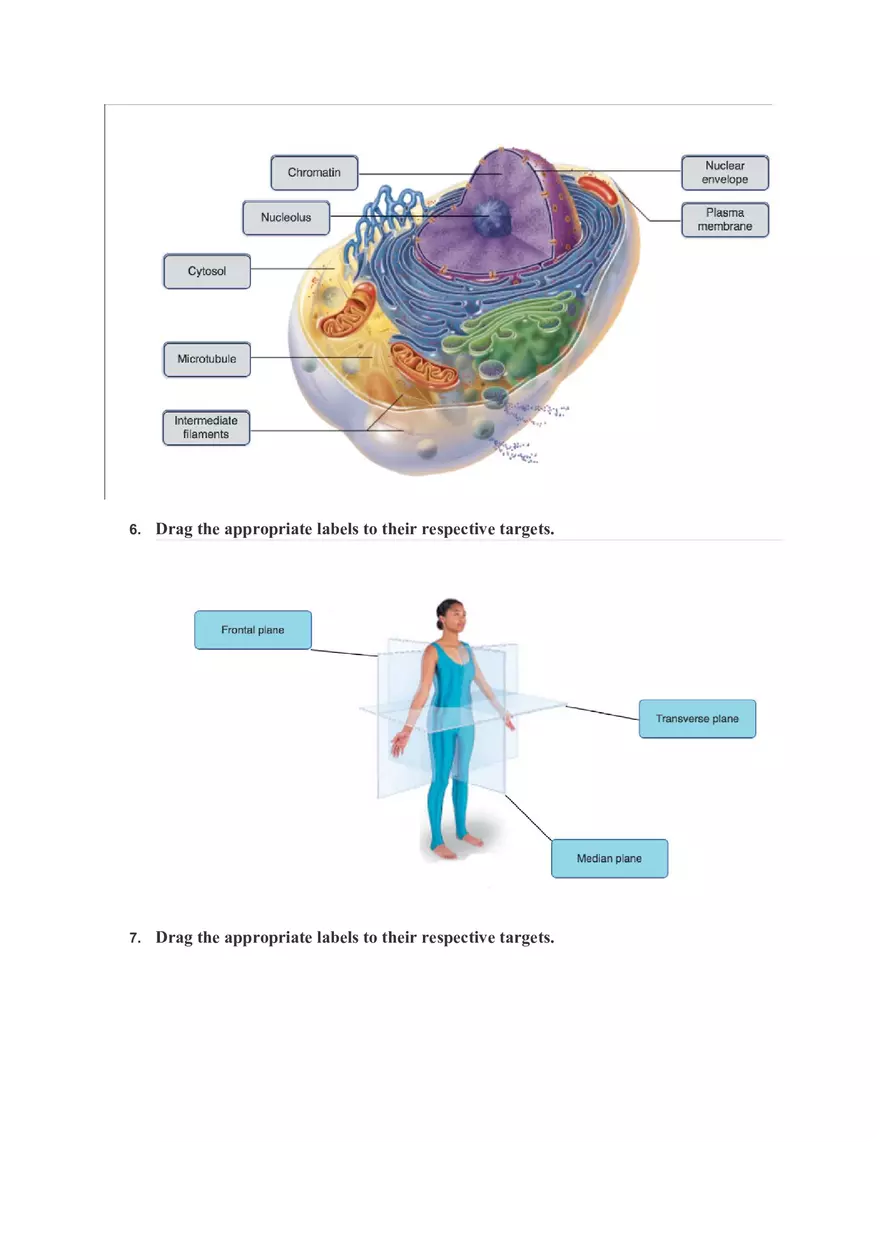 Chromatin

Nucleolus

Cytosol

Microtubule

Intermediate filaments

Nuclear envelope

Plasma membrane

6. Drag the appropriate labels to their respective targets.

Frontal plane

Transverse plane

Median plane

7. Drag the appropriate labels to their respective targets.